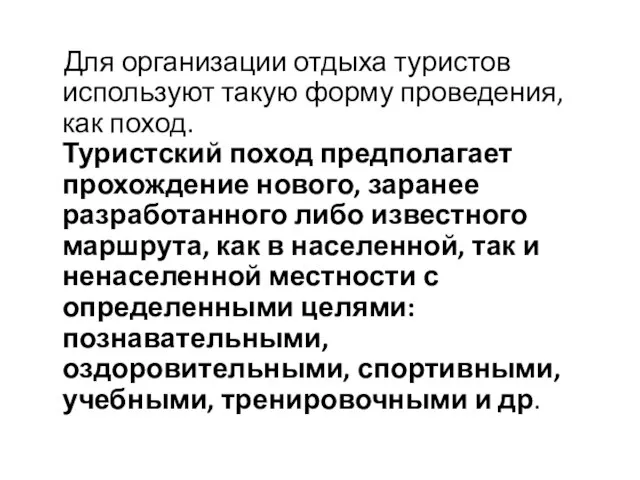 Для организации отдыха туристов используют такую форму проведения, как поход.
Туристский поход предполагает прохождение нового, заранее разработанного либо известного маршрута, как в населенной, так и ненаселенной местности с определенными целями: познавательными, оздоровительными, спортивными, учебными, тренировочными и др.